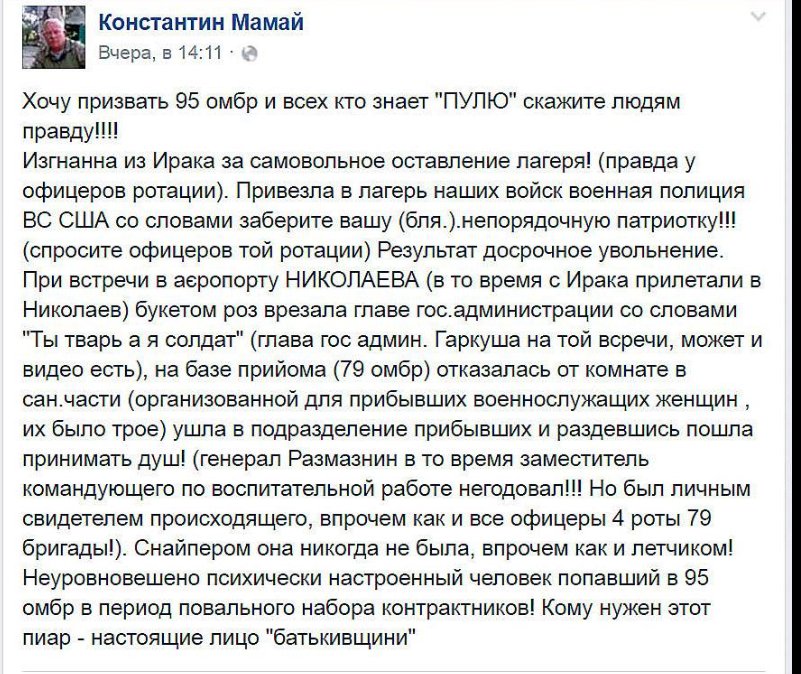 Константин Мамай
Вчера, в 14:11 ·

Хочу призвать 95 омбр и всех кто знает "ПУЛЮ" скажите людям правду!!!!
Изгнанна из Ирака за самовольное оставление лагеря! (правда у офицеров ротации). Привезла в лагерь наших войск военная полиция ВС США со словами заберите вашу (бля.).непорядочную патриотку!!! (спросите офицеров той ротации) Результат досрочное увольнение. При встречи в аєропорту НИКОЛАЕВА (в то время с Ирака прилетали в Николаев) букетом роз врезала главе гос.администрации со словами "Ты тварь а я солдат" (глава гос админ. Гаркуша на той всречи, может и видео есть), на базе прийома (79 омбр) отказалась от комнате в сан.части (организованной для прибывших военнослужащих женщин , их было трое) ушла в подразделение прибывших и раздевшись пошла принимать душ! (генерал Размазнин в то время заместитель командующего по воспитательной работе негодовал!!! Но был личным свидетелем происходящего, впрочем как и все офицеры 4 роты 79 бригады!). Снайпером она никогда не была, впрочем как и летчиком! Неуровновешено психически настроенный человек попавший в 95 омбр в период повального набора контрактников! Кому нужен этот пиар - настоящие лицо "батькивщини"